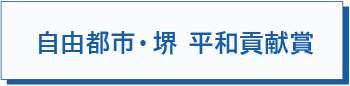 自由都市・堺 平和貢献賞